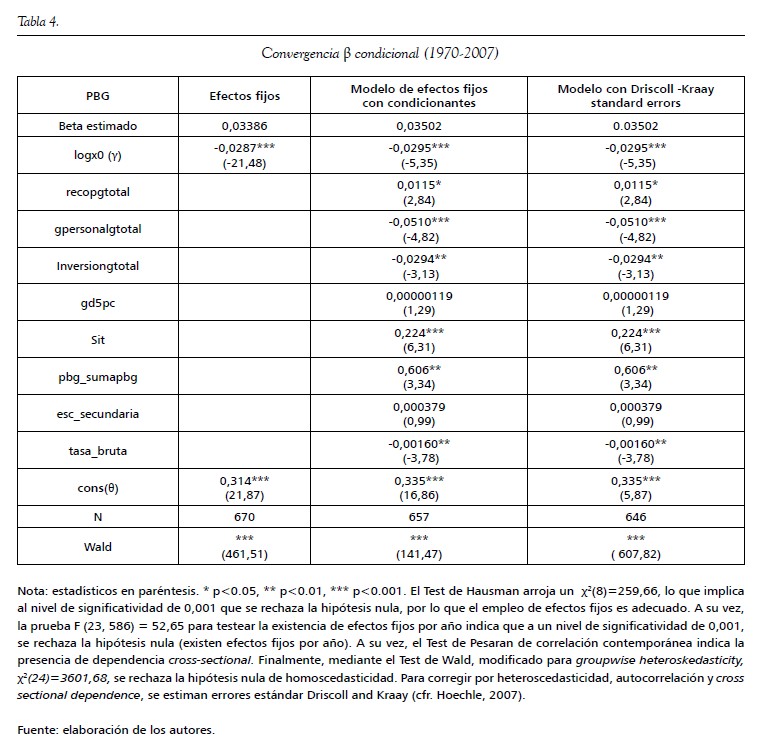 Tabla 4.

Convergencia β condicional (1970-2007)

| PBG | Efectos fijos | Modelo de efectos fijos con condicionantes | Modelo con Driscoll -Kraay standard errors |
|---|---|---|---|
| Beta estimado | 0,03386 | 0,03502 | 0.03502 |
| logx0 (γ) | -0,0287*** (-21,48) | -0,0295*** (-5,35) | -0,0295*** (-5,35) |
| recopgtotal | | 0,0115* (2,84) | 0,0115* (2,84) |
| gpersonalgtotal | | -0,0510*** (-4,82) | -0,0510*** (-4,82) |
| Inversiongtotal | | -0,0294** (-3,13) | -0,0294** (-3,13) |
| gd5pc | | 0,00000119 (1,29) | 0,00000119 (1,29) |
| Sit | | 0,224*** (6,31) | 0,224*** (6,31) |
| pbg_sumapbg | | 0,606** (3,34) | 0,606** (3,34) |
| esc_secundaria | | 0,000379 (0,99) | 0,000379 (0,99) |
| tasa_bruta | | -0,00160** (-3,78) | -0,00160** (-3,78) |
| cons(θ) | 0,314*** (21,87) | 0,335*** (16,86) | 0,335*** (5,87) |
| N | 670 | 657 | 646 |
| Wald | *** (461,51) | *** (141,47) | *** ( 607,82) |

Nota: estadísticos en paréntesis. * p<0.05, ** p<0.01, *** p<0.001. El Test de Hausman arroja un $\chi^2(8)=259,66$, lo que implica al nivel de significatividad de 0,001 que se rechaza la hipótesis nula, por lo que el empleo de efectos fijos es adecuado. A su vez, la prueba F (23, 586) = 52,65 para testear la existencia de efectos fijos por año indica que a un nivel de significatividad de 0,001, se rechaza la hipótesis nula (existen efectos fijos por año). A su vez, el Test de Pesaran de correlación contemporánea indica la presencia de dependencia cross-sectional. Finalmente, mediante el Test de Wald, modificado para groupwise heteroskedasticity, $\chi^2(24)=3601,68$, se rechaza la hipótesis nula de homoscedasticidad. Para corregir por heteroscedasticidad, autocorrelación y cross sectional dependence, se estiman errores estándar Driscoll and Kraay (cfr. Hoechle, 2007).

Fuente: elaboración de los autores.